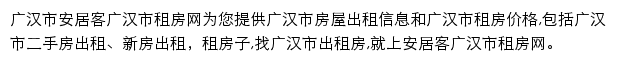 广汉市安居客广汉市租房网为您提供广汉市房屋出租信息和广汉市租房价格,包括广汉市二手房出租、新房出租，租房子,找广汉市出租房,就上安居客广汉市租房网。